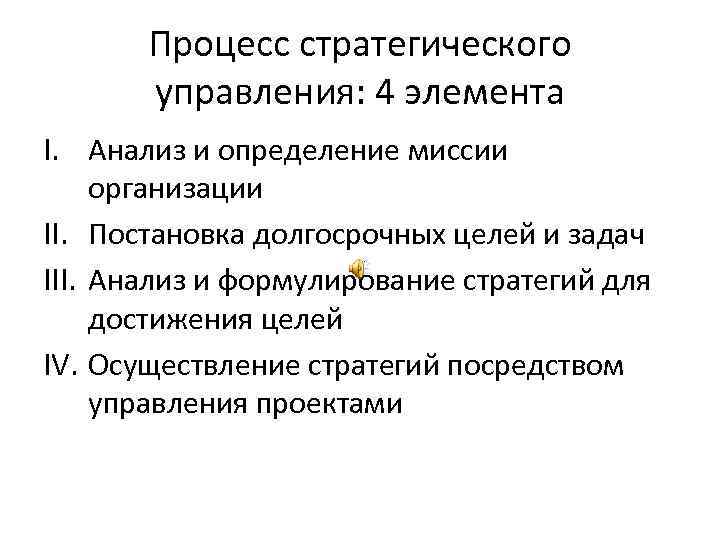 Процесс стратегического управления: 4 элемента

I. Анализ и определение миссии организации

II. Постановка долгосрочных целей и задач

III. Анализ и формулирование стратегий для достижения целей

IV. Осуществление стратегий посредством управления проектами